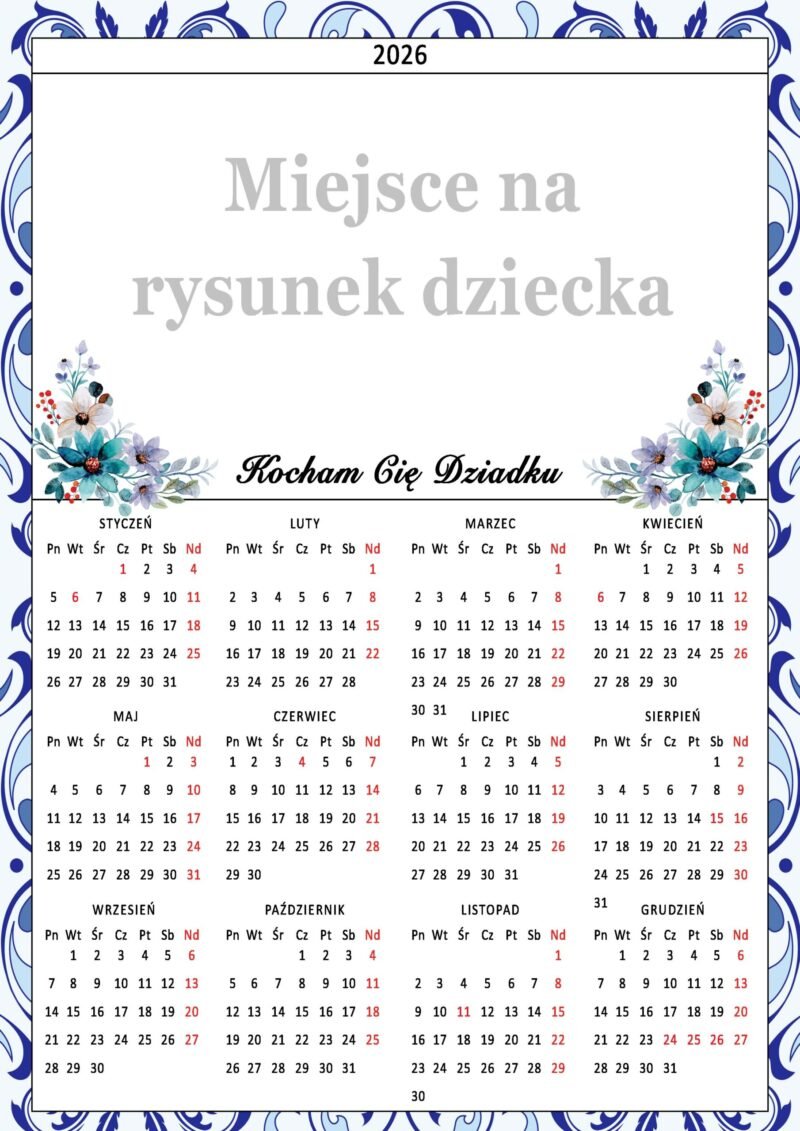 2026

Miejsce na rysunek dziecka

Kocham Cię Dziadku

STYCZEŃ

| Pn | Wt | Śr | Cz | Pt | Sb | Nd |
|---|---|---|---|---|---|---|
| | | | 1 | 2 | 3 | 4 |
| 5 | 6 | 7 | 8 | 9 | 10 | 11 |
| 12 | 13 | 14 | 15 | 16 | 17 | 18 |
| 19 | 20 | 21 | 22 | 23 | 24 | 25 |
| 26 | 27 | 28 | 29 | 30 | 31 | |

LUTY

| Pn | Wt | Śr | Cz | Pt | Sb | Nd |
|---|---|---|---|---|---|---|
| | | | | | | 1 |
| 2 | 3 | 4 | 5 | 6 | 7 | 8 |
| 9 | 10 | 11 | 12 | 13 | 14 | 15 |
| 16 | 17 | 18 | 19 | 20 | 21 | 22 |
| 23 | 24 | 25 | 26 | 27 | 28 | |

MARZEC

| Pn | Wt | Śr | Cz | Pt | Sb | Nd |
|---|---|---|---|---|---|---|
| | | | | | | 1 |
| 2 | 3 | 4 | 5 | 6 | 7 | 8 |
| 9 | 10 | 11 | 12 | 13 | 14 | 15 |
| 16 | 17 | 18 | 19 | 20 | 21 | 22 |
| 23 | 24 | 25 | 26 | 27 | 28 | 29 |
| 30 | 31 | | | | | |

KWIECIEŃ

| Pn | Wt | Śr | Cz | Pt | Sb | Nd |
|---|---|---|---|---|---|---|
| | | 1 | 2 | 3 | 4 | 5 |
| 6 | 7 | 8 | 9 | 10 | 11 | 12 |
| 13 | 14 | 15 | 16 | 17 | 18 | 19 |
| 20 | 21 | 22 | 23 | 24 | 25 | 26 |
| 27 | 28 | 29 | 30 | | | |

MAJ

| Pn | Wt | Śr | Cz | Pt | Sb | Nd |
|---|---|---|---|---|---|---|
| | | | | 1 | 2 | 3 |
| 4 | 5 | 6 | 7 | 8 | 9 | 10 |
| 11 | 12 | 13 | 14 | 15 | 16 | 17 |
| 18 | 19 | 20 | 21 | 22 | 23 | 24 |
| 25 | 26 | 27 | 28 | 29 | 30 | 31 |

CZERWIEC

| Pn | Wt | Śr | Cz | Pt | Sb | Nd |
|---|---|---|---|---|---|---|
| 1 | 2 | 3 | 4 | 5 | 6 | 7 |
| 8 | 9 | 10 | 11 | 12 | 13 | 14 |
| 15 | 16 | 17 | 18 | 19 | 20 | 21 |
| 22 | 23 | 24 | 25 | 26 | 27 | 28 |
| 29 | 30 | | | | | |

LIPIEC

| Pn | Wt | Śr | Cz | Pt | Sb | Nd |
|---|---|---|---|---|---|---|
| | | 1 | 2 | 3 | 4 | 5 |
| 6 | 7 | 8 | 9 | 10 | 11 | 12 |
| 13 | 14 | 15 | 16 | 17 | 18 | 19 |
| 20 | 21 | 22 | 23 | 24 | 25 | 26 |
| 27 | 28 | 29 | 30 | 31 | | |

SIERPIEŃ

| Pn | Wt | Śr | Cz | Pt | Sb | Nd |
|---|---|---|---|---|---|---|
| | | | | | 1 | 2 |
| 3 | 4 | 5 | 6 | 7 | 8 | 9 |
| 10 | 11 | 12 | 13 | 14 | 15 | 16 |
| 17 | 18 | 19 | 20 | 21 | 22 | 23 |
| 24 | 25 | 26 | 27 | 28 | 29 | 30 |
| 31 | | | | | | |

WRZESIEŃ

| Pn | Wt | Śr | Cz | Pt | Sb | Nd |
|---|---|---|---|---|---|---|
| | 1 | 2 | 3 | 4 | 5 | 6 |
| 7 | 8 | 9 | 10 | 11 | 12 | 13 |
| 14 | 15 | 16 | 17 | 18 | 19 | 20 |
| 21 | 22 | 23 | 24 | 25 | 26 | 27 |
| 28 | 29 | 30 | | | | |

PAŹDZIERNIK

| Pn | Wt | Śr | Cz | Pt | Sb | Nd |
|---|---|---|---|---|---|---|
| | | | 1 | 2 | 3 | 4 |
| 5 | 6 | 7 | 8 | 9 | 10 | 11 |
| 12 | 13 | 14 | 15 | 16 | 17 | 18 |
| 19 | 20 | 21 | 22 | 23 | 24 | 25 |
| 26 | 27 | 28 | 29 | 30 | 31 | |

LISTOPAD

| Pn | Wt | Śr | Cz | Pt | Sb | Nd |
|---|---|---|---|---|---|---|
| | | | | | | 1 |
| 2 | 3 | 4 | 5 | 6 | 7 | 8 |
| 9 | 10 | 11 | 12 | 13 | 14 | 15 |
| 16 | 17 | 18 | 19 | 20 | 21 | 22 |
| 23 | 24 | 25 | 26 | 27 | 28 | 29 |
| 30 | | | | | | |

GRUDZIEŃ

| Pn | Wt | Śr | Cz | Pt | Sb | Nd |
|---|---|---|---|---|---|---|
| | 1 | 2 | 3 | 4 | 5 | 6 |
| 7 | 8 | 9 | 10 | 11 | 12 | 13 |
| 14 | 15 | 16 | 17 | 18 | 19 | 20 |
| 21 | 22 | 23 | 24 | 25 | 26 | 27 |
| 28 | 29 | 30 | 31 | | | |